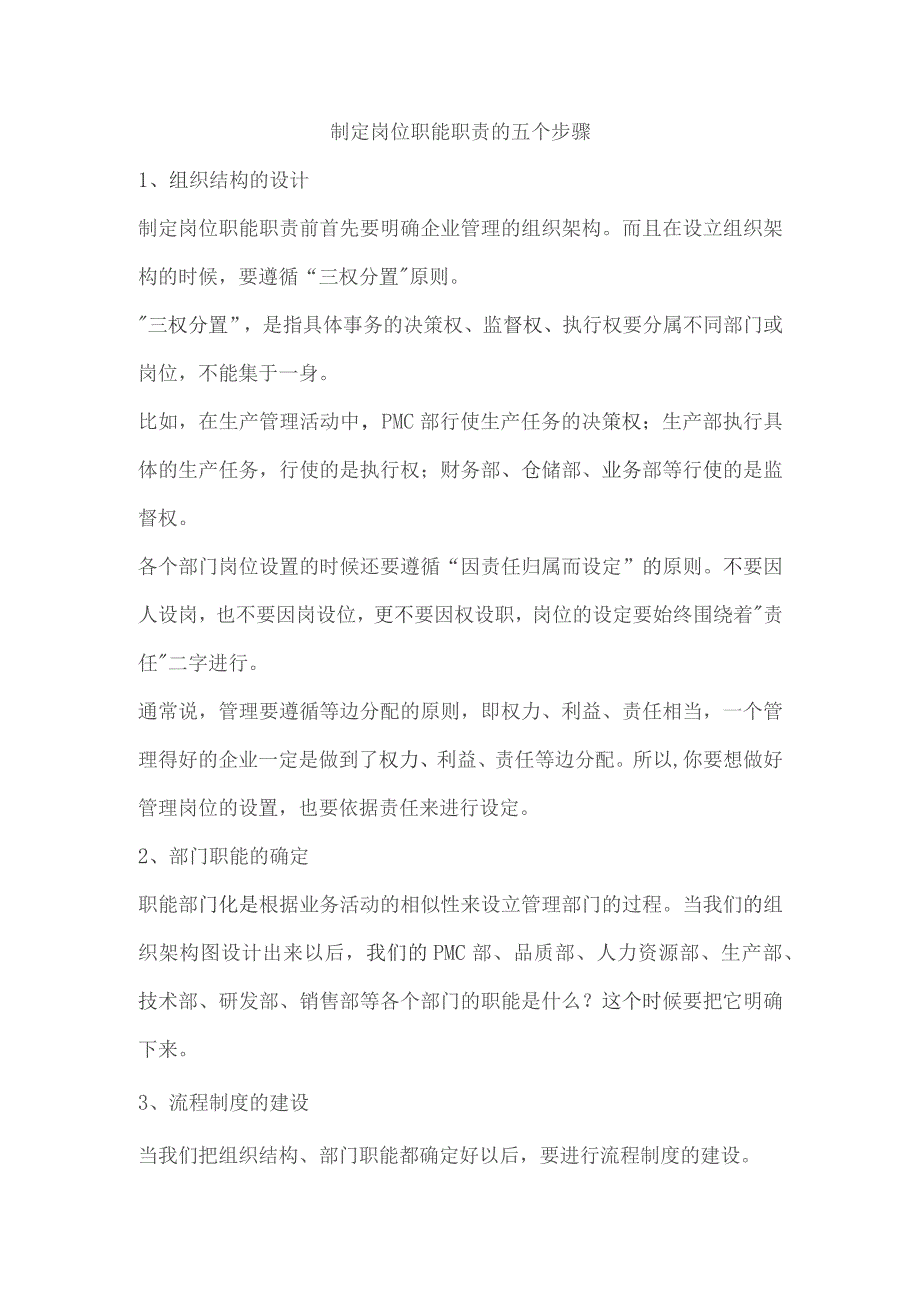 制定岗位职能职责的五个步骤

1、组织结构的设计

制定岗位职能职责前首先要明确企业管理的组织架构。而且在设立组织架构的时候，要遵循“三权分置"原则。

"三权分置”，是指具体事务的决策权、监督权、执行权要分属不同部门或岗位，不能集于一身。

比如，在生产管理活动中，PMC部行使生产任务的决策权；生产部执行具体的生产任务，行使的是执行权；财务部、仓储部、业务部等行使的是监督权。

各个部门岗位设置的时候还要遵循“因责任归属而设定”的原则。不要因人设岗，也不要因岗设位，更不要因权设职，岗位的设定要始终围绕着"责任"二字进行。

通常说，管理要遵循等边分配的原则，即权力、利益、责任相当，一个管理得好的企业一定是做到了权力、利益、责任等边分配。所以,你要想做好管理岗位的设置，也要依据责任来进行设定。

2、部门职能的确定

职能部门化是根据业务活动的相似性来设立管理部门的过程。当我们的组织架构图设计出来以后，我们的PMC部、品质部、人力资源部、生产部、技术部、研发部、销售部等各个部门的职能是什么？这个时候要把它明确下来。

3、流程制度的建设

当我们把组织结构、部门职能都确定好以后，要进行流程制度的建设。